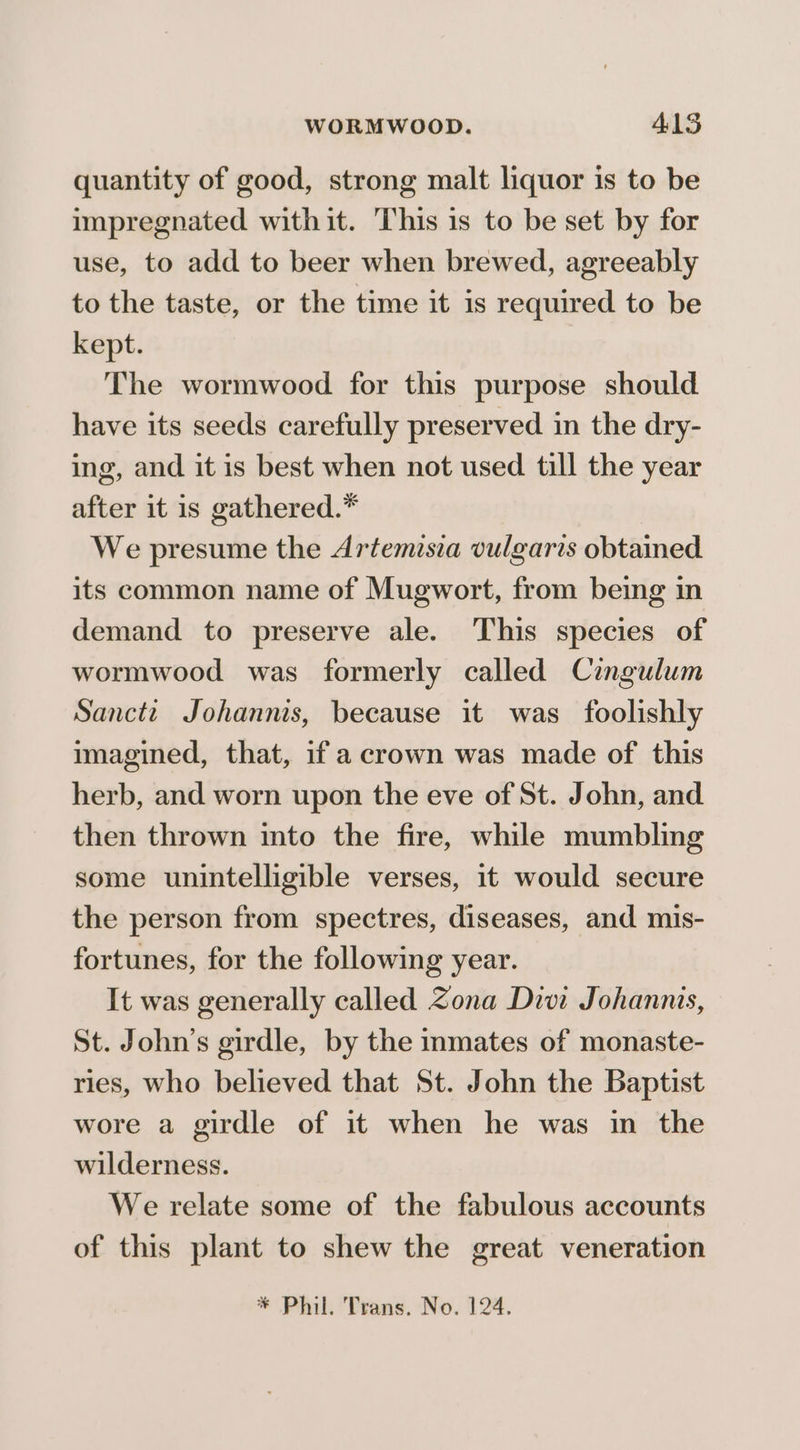 WORMWOOD. 413

quantity of good, strong malt liquor is to be impregnated with it. This is to be set by for use, to add to beer when brewed, agreeably to the taste, or the time it is required to be kept.

The wormwood for this purpose should have its seeds carefully preserved in the drying, and it is best when not used till the year after it is gathered.*

We presume the Artemisia vulgaris obtained its common name of Mugwort, from being in demand to preserve ale. This species of wormwood was formerly called Cingulum Sancti Johannis, because it was foolishly imagined, that, if a crown was made of this herb, and worn upon the eve of St. John, and then thrown into the fire, while mumbling some unintelligible verses, it would secure the person from spectres, diseases, and misfortunes, for the following year.

It was generally called Zona Divi Johannis, St. John's girdle, by the inmates of monasteries, who believed that St. John the Baptist wore a girdle of it when he was in the wilderness.

We relate some of the fabulous accounts of this plant to shew the great veneration

* Phil. Trans. No. 124.